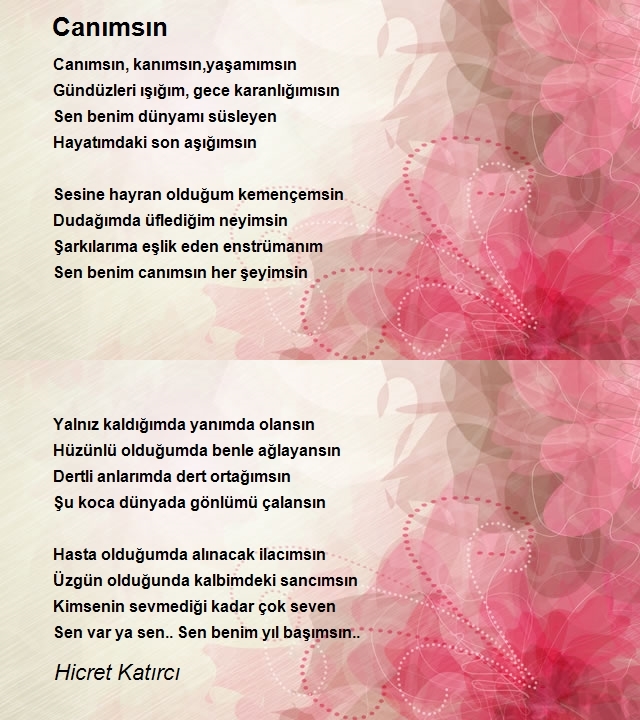 Canımsın

Canımsın, kanımsın,yaşamımsın
Gündüzleri ışığım, gece karanlığımısın
Sen benim dünyamı süsleyen
Hayatımdaki son aşığımsın

Sesine hayran olduğum kemençemsin
Dudağımda üflediğim neyimsin
Şarkılarıma eşlik eden enstrümanım
Sen benim canımsın her şeyimsin

Yalnız kaldığımda yanımda olansın
Hüzünlü olduğumda benle ağlayansın
Dertli anlarımda dert ortağımsın
Şu koca dünyada gönlümü çalansın

Hasta olduğumda alınacak ilacımsın
Üzgün olduğunda kalbimdeki sancımsın
Kimsenin sevmediği kadar çok seven
Sen var ya sen.. Sen benim yıl başımsın..

Hicret Katırcı